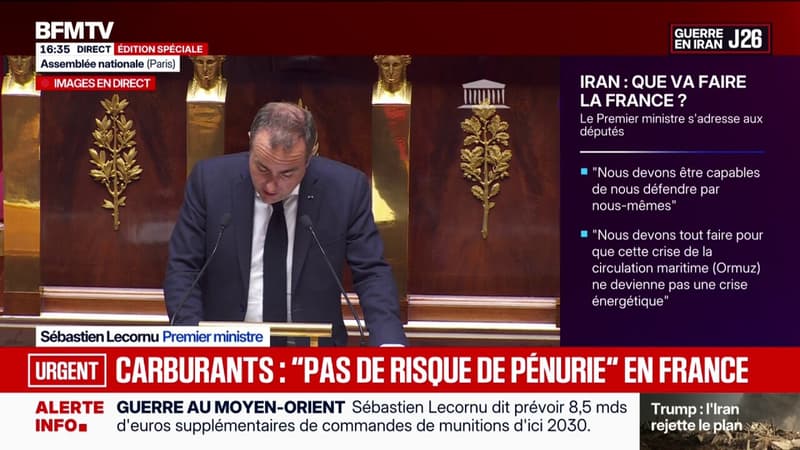 BFMTV
16:35 DIRECT ÉDITION SPÉCIALE
Assemblée nationale (Paris)
IMAGES EN DIRECT

GUERRE EN IRAN J26

IRAN : QUE VA FAIRE LA FRANCE ?
Le Premier ministre s'adresse aux députés

"Nous devons être capables de nous défendre par nous-mêmes"

"Nous devons tout faire pour que cette crise de la circulation maritime (Ormuz) ne devienne pas une crise énergétique"

Sébastien Lecornu Premier ministre

URGENT CARBURANTS : "PAS DE RISQUE DE PÉNURIE" EN FRANCE

ALERTE INFO GUERRE AU MOYEN-ORIENT Sébastien Lecornu dit prévoir 8,5 mds d'euros supplémentaires de commandes de munitions d'ici 2030.

Trump : l'Iran rejette le plan